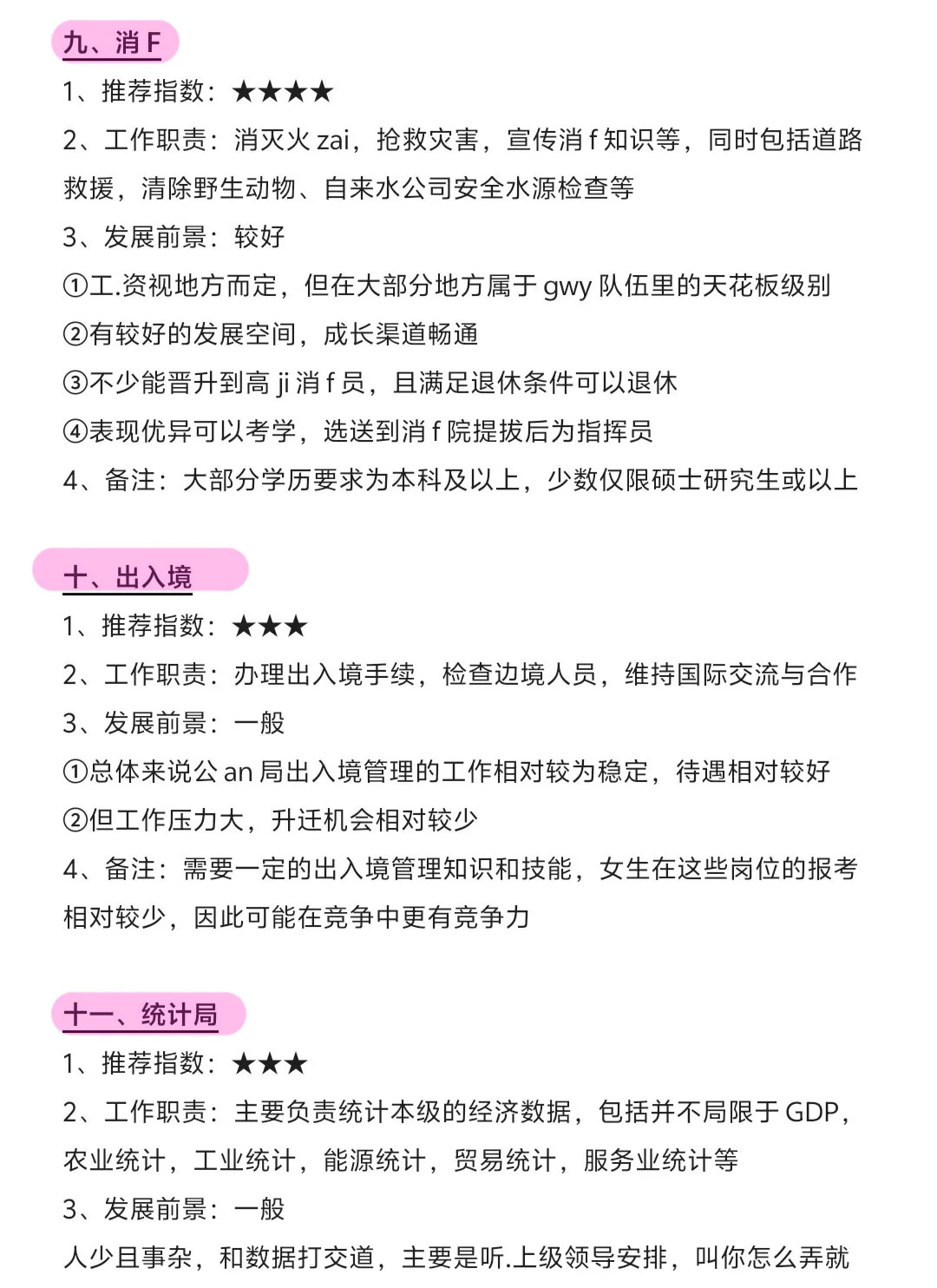 九、消 F

1、推荐指数：★★★★

2、工作职责：消灭火 zai，抢救灾害，宣传消 f 知识等，同时包括道路救援，清除野生动物、自来水公司安全水源检查等

3、发展前景：较好

①工.资视地方而定，但在大部分地方属于 gwy 队伍里的天花板级别

②有较好的发展空间，成长渠道畅通

③不少能晋升到高 ji 消 f 员，且满足退休条件可以退休

④表现优异可以考学，选送到消 f 院提拔后为指挥员

4、备注：大部分学历要求为本科及以上，少数仅限硕士研究生或以上

十、出入境

1、推荐指数：★★★

2、工作职责：办理出入境手续，检查边境人员，维持国际交流与合作

3、发展前景：一般

①总体来说公 an 局出入境管理的工作相对较为稳定，待遇相对较好

②但工作压力大，升迁机会相对较少

4、备注：需要一定的出入境管理知识和技能，女生在这些岗位的报考相对较少，因此可能在竞争中更有竞争力

十一、统计局

1、推荐指数：★★★

2、工作职责：主要负责统计本级的经济数据，包括并不局限于 GDP，农业统计，工业统计，能源统计，贸易统计，服务业统计等

3、发展前景：一般

人少且事杂，和数据打交道，主要是听.上级领导安排，叫你怎么弄就